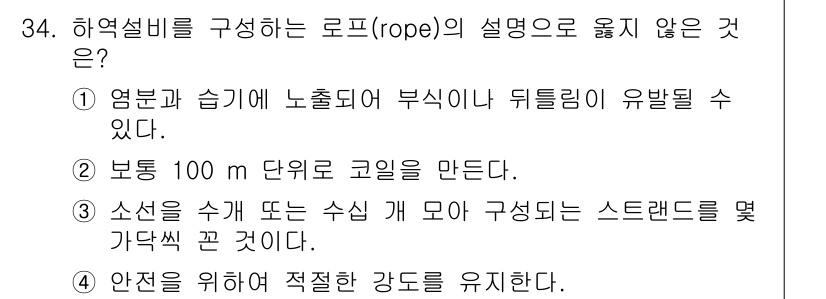 34. 하역설비를 구성하는 로프(rope)의 설명으로 옳지 않은 것은?

① 염분과 습기에 노출되어 부식이나 뒤틀림이 유발될 수 있다.

② 보통 100 m 단위로 코일을 만든다.

③ 소선을 수개 또는 수십 개 모아 구성되는 스트랜드를 몇 가닥씩 꼰 것이다.

④ 안전을 위하여 적절한 강도를 유지한다.